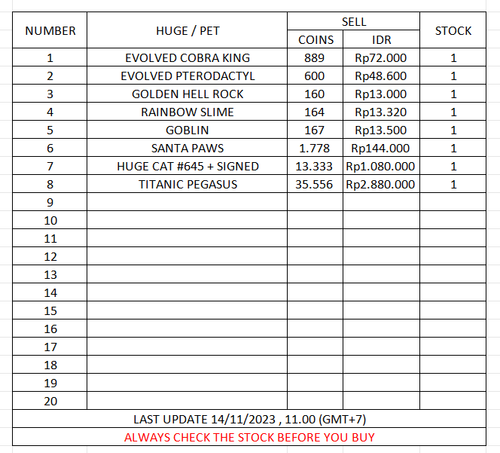 | NUMBER | HUGE / PET | SELL COINS | SELL IDR | STOCK |
|---|---|---|---|---|
| 1 | EVOLVED COBRA KING | 889 | Rp72.000 | 1 |
| 2 | EVOLVED PTERODACTYL | 600 | Rp48.600 | 1 |
| 3 | GOLDEN HELL ROCK | 160 | Rp13.000 | 1 |
| 4 | RAINBOW SLIME | 164 | Rp13.320 | 1 |
| 5 | GOBLIN | 167 | Rp13.500 | 1 |
| 6 | SANTA PAWS | 1.778 | Rp144.000 | 1 |
| 7 | HUGE CAT #645 + SIGNED | 13.333 | Rp1.080.000 | 1 |
| 8 | TITANIC PEGASUS | 35.556 | Rp2.880.000 | 1 |
| 9 | | | | |
| 10 | | | | |
| 11 | | | | |
| 12 | | | | |
| 13 | | | | |
| 14 | | | | |
| 15 | | | | |
| 16 | | | | |
| 17 | | | | |
| 18 | | | | |
| 19 | | | | |
| 20 | | | | |

LAST UPDATE 14/11/2023 , 11.00 (GMT+7)

ALWAYS CHECK THE STOCK BEFORE YOU BUY